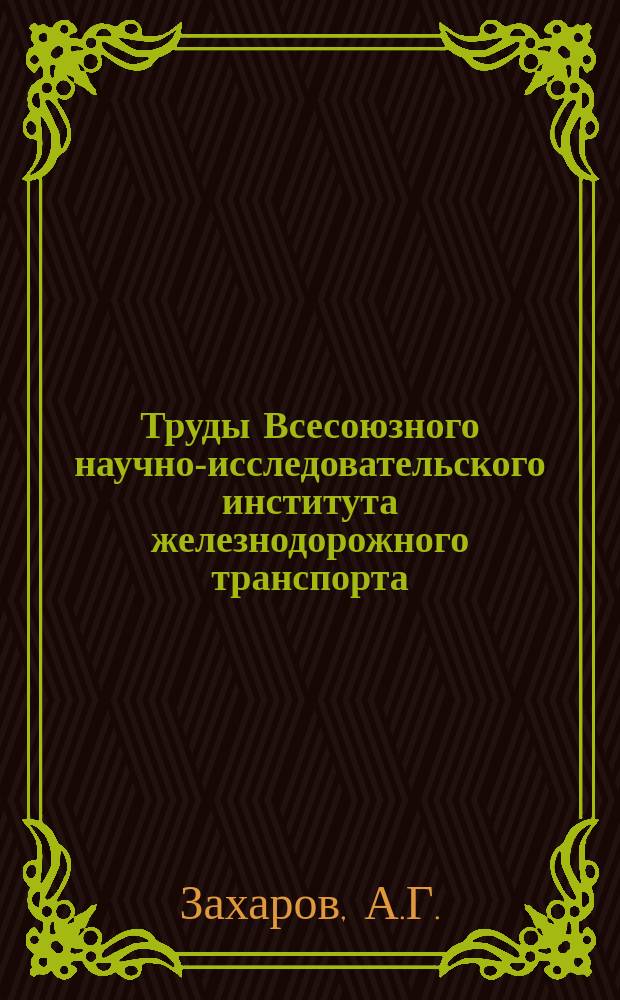 Труды Всесоюзного научно-исследовательского института железнодорожного транспорта

Захаров, А.Г.